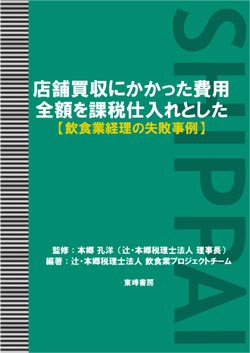 SHIPPAI

店舗買収にかかった費用
全額を課税仕入れとした
【飲食業経理の失敗事例】

監修：本郷 孔洋（辻・本郷税理士法人 理事長）
編著：辻・本郷税理士法人 飲食業プロジェクトチーム

東峰書房